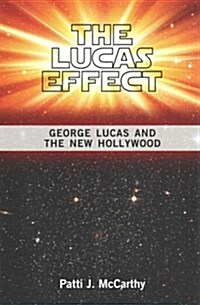 THE LUCAS EFFECT

GEORGE LUCAS AND THE NEW HOLLYWOOD

Patti J. McCarthy